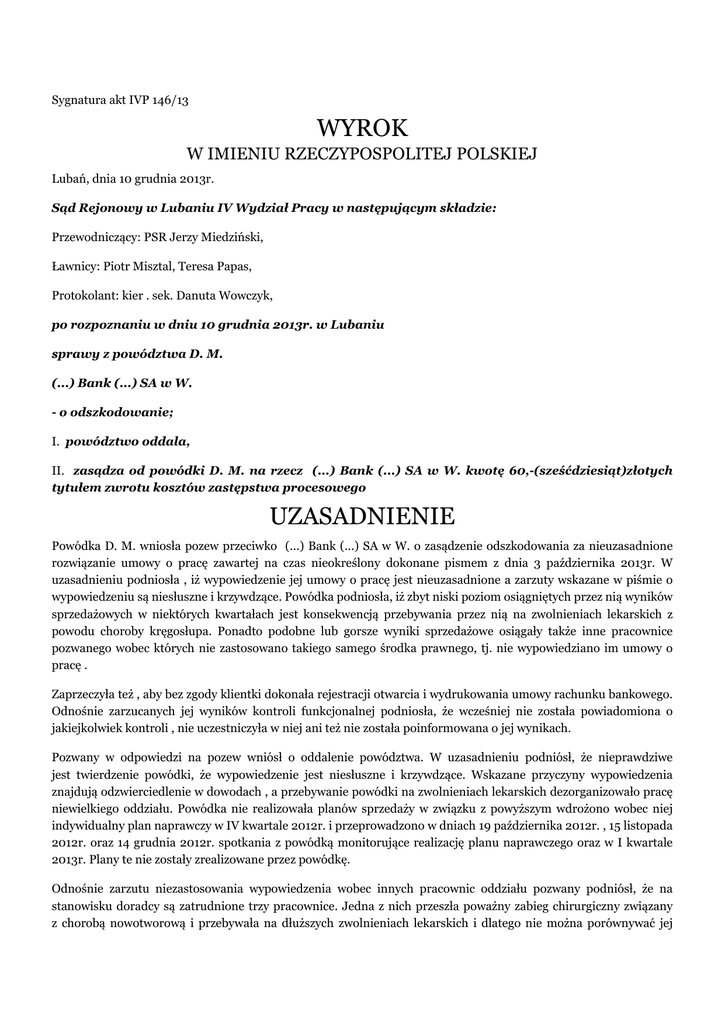 Sygnatura akt IVP 146/13

WYROK
W IMIENIU RZECZYPOSPOLITEJ POLSKIEJ

Lubań, dnia 10 grudnia 2013r.

Sąd Rejonowy w Lubaniu IV Wydział Pracy w następującym składzie:

Przewodniczący: PSR Jerzy Miedziński,

Ławnicy: Piotr Misztal, Teresa Papas,

Protokolant: kier . sek. Danuta Wowczyk,

po rozpoznaniu w dniu 10 grudnia 2013r. w Lubaniu

sprawy z powództwa D. M.

(...) Bank (...) SA w W.

- o odszkodowanie;

I. powództwo oddala,

II. zasądza od powódki D. M. na rzecz (...) Bank (...) SA w W. kwotę 60,-(sześćdziesiąt)złotych tytułem zwrotu kosztów zastępstwa procesowego

UZASADNIENIE

Powódka D. M. wniosła pozew przeciwko (...) Bank (...) SA w W. o zasądzenie odszkodowania za nieuzasadnione rozwiązanie umowy o pracę zawartej na czas nieokreślony dokonane pismem z dnia 3 października 2013r. W uzasadnieniu podniosła , iż wypowiedzenie jej umowy o pracę jest nieuzasadnione a zarzuty wskazane w piśmie o wypowiedzeniu są niesłuszne i krzywdzące. Powódka podniosła, iż zbyt niski poziom osiągniętych przez nią wyników sprzedażowych w niektórych kwartałach jest konsekwencją przebywania przez nią na zwolnieniach lekarskich z powodu choroby kręgosłupa. Ponadto podobne lub gorsze wyniki sprzedażowe osiągały także inne pracownice pozwanego wobec których nie zastosowano takiego samego środka prawnego, tj. nie wypowiedziano im umowy o pracę .

Zaprzeczyła też , aby bez zgody klientki dokonała rejestracji otwarcia i wydrukowania umowy rachunku bankowego. Odnośnie zarzucanych jej wyników kontroli funkcjonalnej podniosła, że wcześniej nie została powiadomiona o jakiejkolwiek kontroli , nie uczestniczyła w niej ani też nie została poinformowana o jej wynikach.

Pozwany w odpowiedzi na pozew wniósł o oddalenie powództwa. W uzasadnieniu podniósł, że nieprawdziwe jest twierdzenie powódki, że wypowiedzenie jest niesłuszne i krzywdzące. Wskazane przyczyny wypowiedzenia znajdują odzwierciedlenie w dowodach , a przebywanie powódki na zwolnieniach lekarskich dezorganizowało pracę niewielkiego oddziału. Powódka nie realizowała planów sprzedaży w związku z powyższym wdrożono wobec niej indywidualny plan naprawczy w IV kwartale 2012r. i przeprowadzono w dniach 19 października 2012r. , 15 listopada 2012r. oraz 14 grudnia 2012r. spotkania z powódką monitorujące realizację planu naprawczego oraz w I kwartale 2013r. Plany te nie zostały zrealizowane przez powódkę.

Odnośnie zarzutu niezastosowania wypowiedzenia wobec innych pracownic oddziału pozwany podniósł, że na stanowisku doradcy są zatrudnione trzy pracownice. Jedna z nich przeszła poważny zabieg chirurgiczny związany z chorobą nowotworową i przebywała na dłuższych zwolnieniach lekarskich i dlatego nie można porównywać jej